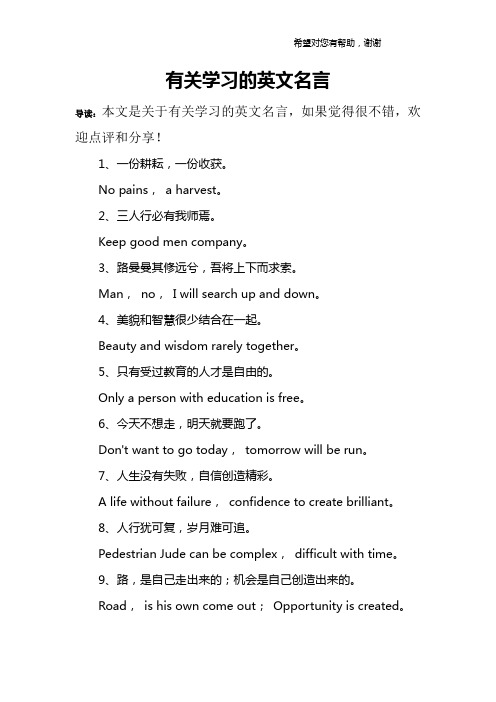 希望对您有帮助，谢谢

有关学习的英文名言

导读：本文是关于有关学习的英文名言，如果觉得很不错，欢迎点评和分享！

1、一份耕耘，一份收获。

No pains， a harvest。

2、三人行必有我师焉。

Keep good men company。

3、路曼曼其修远兮，吾将上下而求索。

Man， no， I will search up and down。

4、美貌和智慧很少结合在一起。

Beauty and wisdom rarely together。

5、只有受过教育的人才是自由的。

Only a person with education is free。

6、今天不想走，明天就要跑了。

Don't want to go today， tomorrow will be run。

7、人生没有失败，自信创造精彩。

A life without failure， confidence to create brilliant。

8、人行犹可复，岁月难可追。

Pedestrian Jude can be complex， difficult with time。

9、路，是自己走出来的；机会是自己创造出来的。

Road， is his own come out； Opportunity is created。